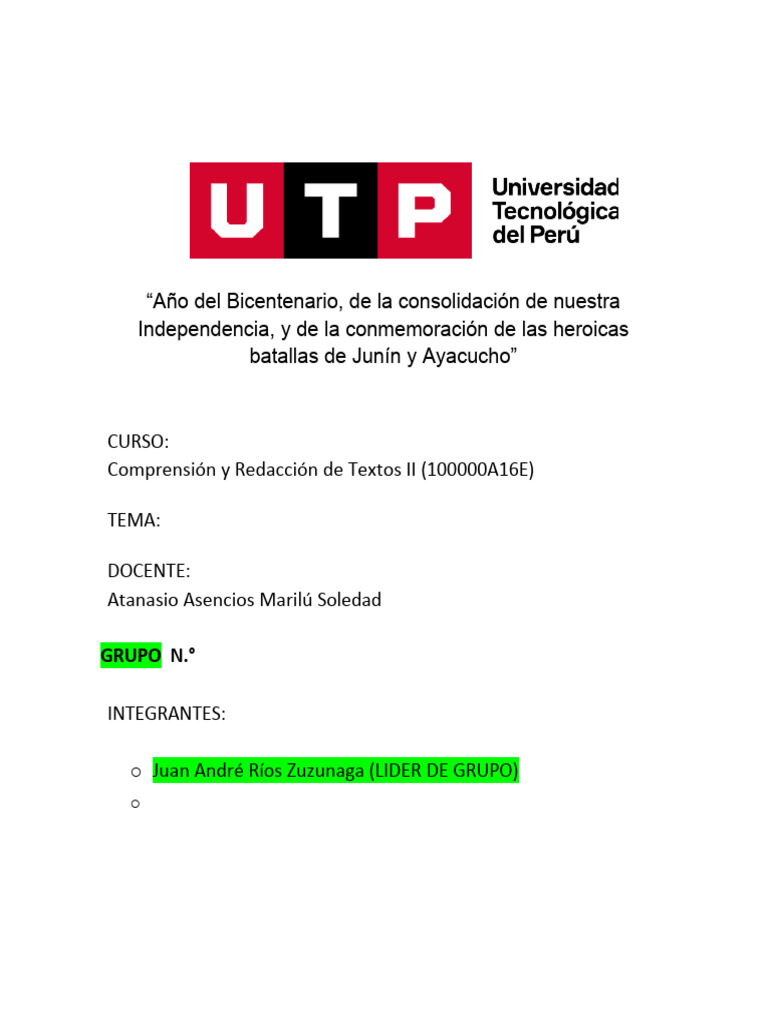 UTP Universidad Tecnológica del Perú

“Año del Bicentenario, de la consolidación de nuestra Independencia, y de la conmemoración de las heroicas batallas de Junín y Ayacucho”

CURSO:
Comprensión y Redacción de Textos II (100000A16E)

TEMA:

DOCENTE:
Atanasio Asencios Marilú Soledad

GRUPO N.°

INTEGRANTES:

○ Juan André Ríos Zuzunaga (LIDER DE GRUPO)
○